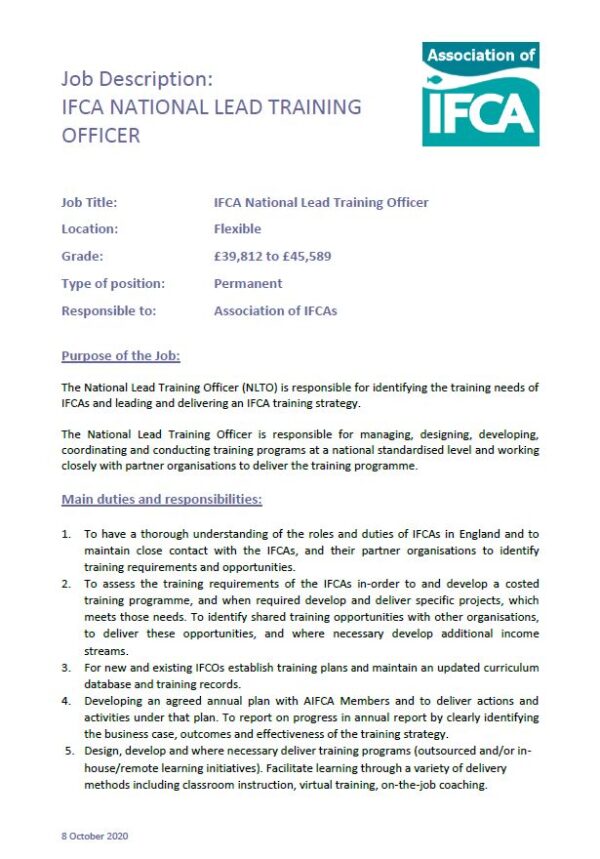 Job Description:
IFCA NATIONAL LEAD TRAINING OFFICER

Association of
IFCA

| Job Title: | IFCA National Lead Training Officer |
|---|---|
| Location: | Flexible |
| Grade: | £39,812 to £45,589 |
| Type of position: | Permanent |
| Responsible to: | Association of IFCAs |

Purpose of the Job:

The National Lead Training Officer (NLTO) is responsible for identifying the training needs of IFCAs and leading and delivering an IFCA training strategy.

The National Lead Training Officer is responsible for managing, designing, developing, coordinating and conducting training programs at a national standardised level and working closely with partner organisations to deliver the training programme.

Main duties and responsibilities:

1. To have a thorough understanding of the roles and duties of IFCAs in England and to maintain close contact with the IFCAs, and their partner organisations to identify training requirements and opportunities.
2. To assess the training requirements of the IFCAs in-order to and develop a costed training programme, and when required develop and deliver specific projects, which meets those needs. To identify shared training opportunities with other organisations, to deliver these opportunities, and where necessary develop additional income streams.
3. For new and existing IFCOs establish training plans and maintain an updated curriculum database and training records.
4. Developing an agreed annual plan with AIFCA Members and to deliver actions and activities under that plan. To report on progress in annual report by clearly identifying the business case, outcomes and effectiveness of the training strategy.
5. Design, develop and where necessary deliver training programs (outsourced and/or in-house/remote learning initiatives). Facilitate learning through a variety of delivery methods including classroom instruction, virtual training, on-the-job coaching.

8 October 2020